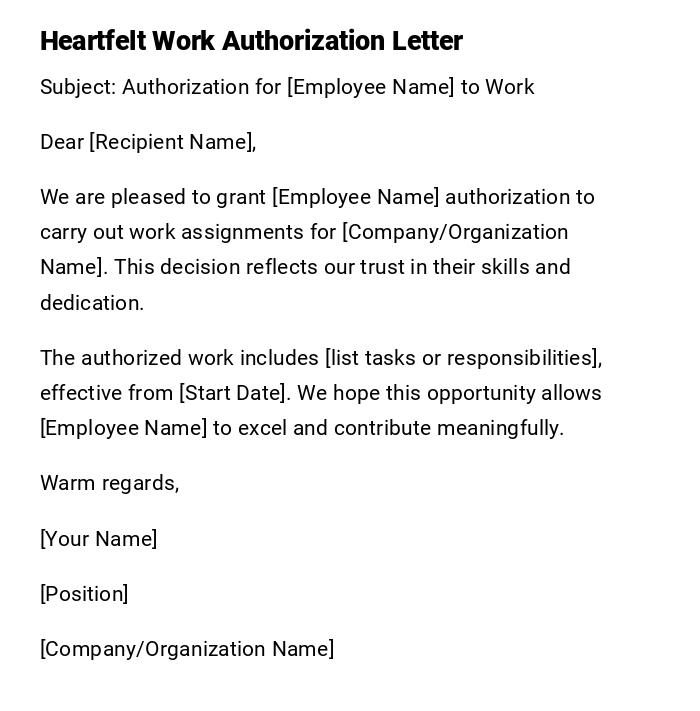 Heartfelt Work Authorization Letter

Subject: Authorization for [Employee Name] to Work

Dear [Recipient Name],

We are pleased to grant [Employee Name] authorization to carry out work assignments for [Company/Organization Name]. This decision reflects our trust in their skills and dedication.

The authorized work includes [list tasks or responsibilities], effective from [Start Date]. We hope this opportunity allows [Employee Name] to excel and contribute meaningfully.

Warm regards,

[Your Name]

[Position]

[Company/Organization Name]